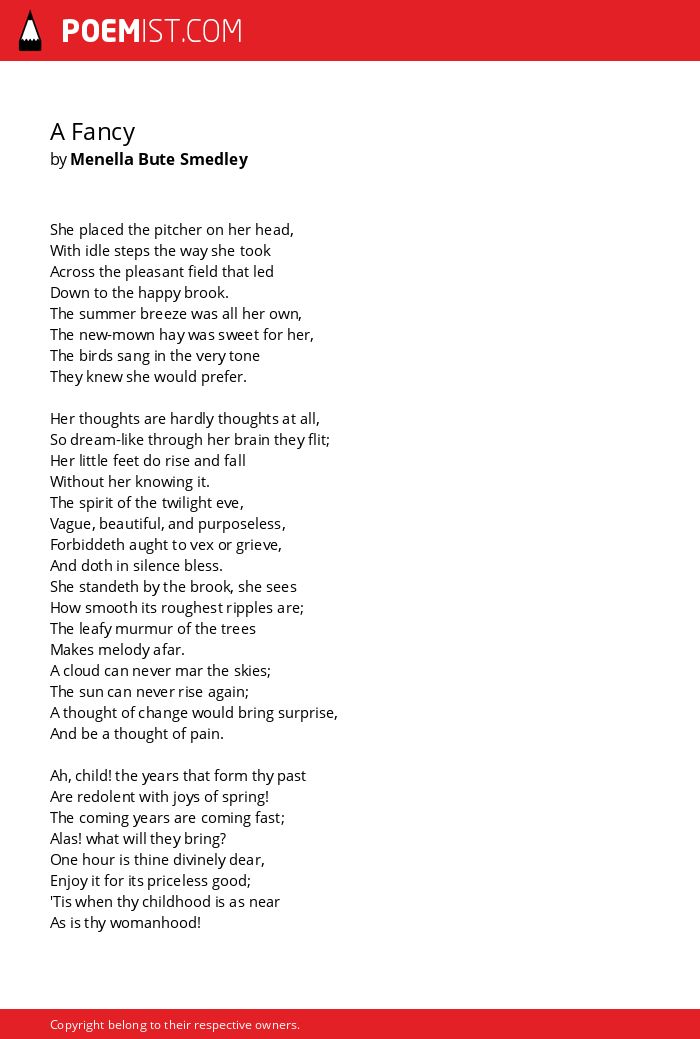 POEMIST.COM

A Fancy
by Menella Bute Smedley

She placed the pitcher on her head,
With idle steps the way she took
Across the pleasant field that led
Down to the happy brook.
The summer breeze was all her own,
The new-mown hay was sweet for her,
The birds sang in the very tone
They knew she would prefer.

Her thoughts are hardly thoughts at all,
So dream-like through her brain they flit;
Her little feet do rise and fall
Without her knowing it.
The spirit of the twilight eve,
Vague, beautiful, and purposeless,
Forbiddeth aught to vex or grieve,
And doth in silence bless.
She standeth by the brook, she sees
How smooth its roughest ripples are;
The leafy murmur of the trees
Makes melody afar.
A cloud can never mar the skies;
The sun can never rise again;
A thought of change would bring surprise,
And be a thought of pain.

Ah, child! the years that form thy past
Are redolent with joys of spring!
The coming years are coming fast;
Alas! what will they bring?
One hour is thine divinely dear,
Enjoy it for its priceless good;
'Tis when thy childhood is as near
As is thy womanhood!

Copyright belong to their respective owners.